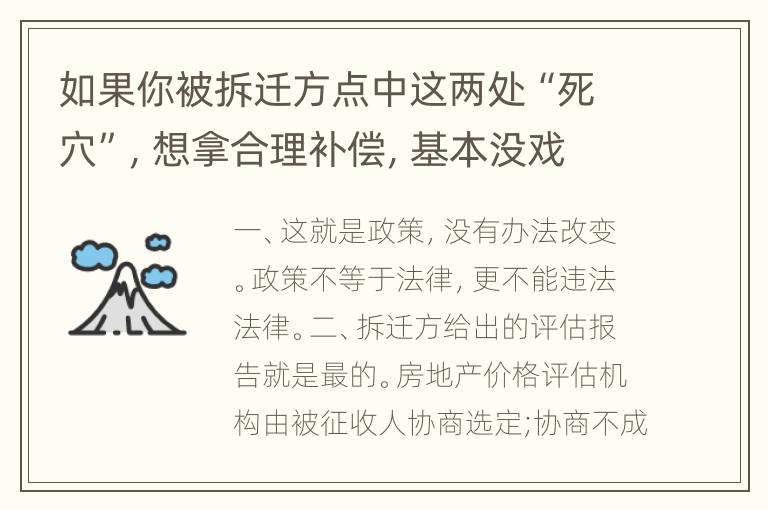 如果你被拆迁方点中这两处“死穴”，想拿合理补偿，基本没戏

一、这就是政策，没有办法改变。政策不等于法律，更不能违法法律。二、拆迁方给出的评估报告就是最的。房地产价格评估机构由被征收人协商选定;协商不成